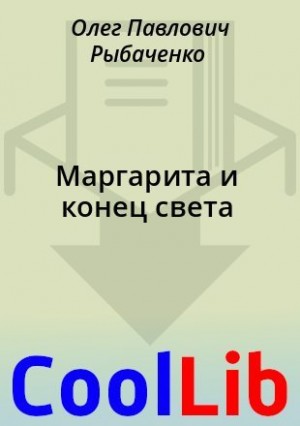 Олег Павлович Рыбаченко

Маргарита и конец света

CoolLib